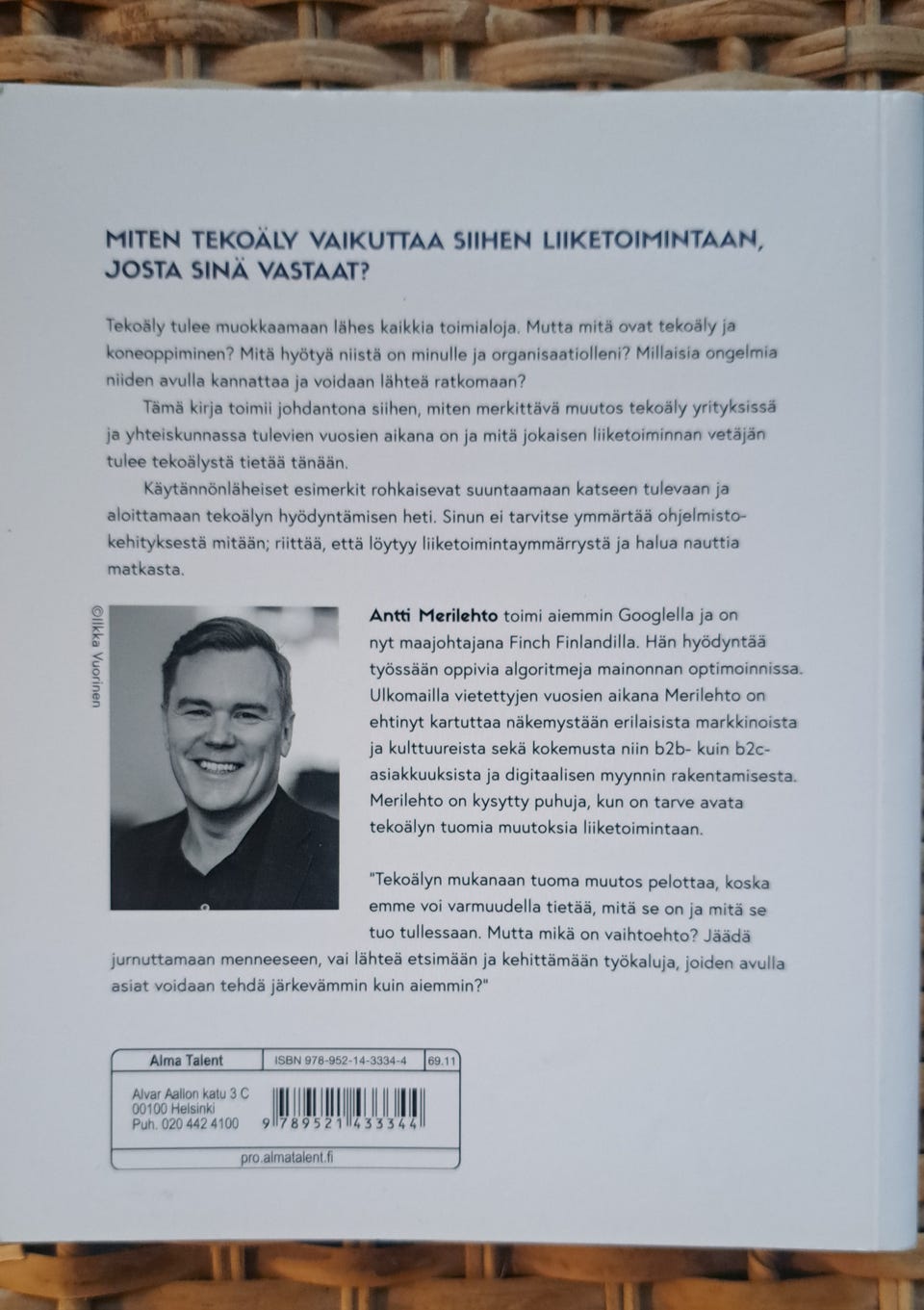 MITEN TEKOÄLY VAIKUTTAA SIIHEN LIIKETOIMINTAAN, JOSTA SINÄ VASTAAT?

Tekoäly tulee muokkaamaan lähes kaikkia toimialoja. Mutta mitä ovat tekoäly ja koneoppiminen? Mitä hyötyä niistä on minulle ja organisaatiolleni? Millaisia ongelmia niiden avulla kannattaa ja voidaan lähteä ratkomaan?

Tämä kirja toimii johdantona siihen, miten merkittävä muutos tekoäly yrityksissä ja yhteiskunnassa tulevien vuosien aikana on ja mitä jokaisen liiketoiminnan vetäjän tulee tekoälystä tietää tänään.

Käytännönläheiset esimerkit rohkaisevat suuntaamaan katseen tulevaan ja aloittamaan tekoälyn hyödyntämisen heti. Sinun ei tarvitse ymmärtää ohjelmistokehityksestä mitään; riittää, että löytyy liiketoimintaymmärrystä ja halua nauttia matkasta.

©Ilkka Vuorinen

Antti Merilehto toimi aiemmin Googlella ja on nyt maajohtajana Finch Finlandilla. Hän hyödyntää työssään oppivia algoritmeja mainonnan optimoinnissa. Ulkomailla vietettyjen vuosien aikana Merilehto on ehtinyt kartuttaa näkemystään erilaisista markkinoista ja kulttuureista sekä kokemusta niin b2b- kuin b2c-asiakkuuksista ja digitaalisen myynnin rakentamisesta. Merilehto on kysytty puhuja, kun on tarve avata tekoälyn tuomia muutoksia liiketoimintaan.

"Tekoälyn mukanaan tuoma muutos pelottaa, koska emme voi varmuudella tietää, mitä se on ja mitä se tuo tullessaan. Mutta mikä on vaihtoehto? Jäädä jurnuttamaan menneeseen, vai lähteä etsimään ja kehittämään työkaluja, joiden avulla asiat voidaan tehdä järkevämmin kuin aiemmin?"

Alma Talent
ISBN 978-952-14-3334-4
69.11

Alvar Aallon katu 3 C
00100 Helsinki
Puh. 020 442 4100

9 789521 433344

pro.almatalent.fi